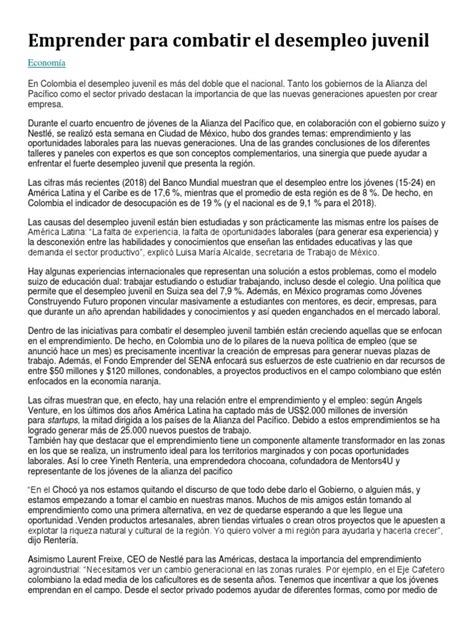 Emprender para combatir el desempleo juvenil

Economía

En Colombia el desempleo juvenil es más del doble que el nacional. Tanto los gobiernos de la Alianza del Pacífico como el sector privado destacan la importancia de que las nuevas generaciones apuesten por crear empresa.

Durante el cuarto encuentro de jóvenes de la Alianza del Pacífico que, en colaboración con el gobierno suizo y Nestlé, se realizó esta semana en Ciudad de México, hubo dos grandes temas: emprendimiento y las oportunidades laborales para las nuevas generaciones. Una de las grandes conclusiones de los diferentes talleres y paneles con expertos es que son conceptos complementarios, una sinergia que puede ayudar a enfrentar el fuerte desempleo juvenil que presenta la región.

Las cifras más recientes (2018) del Banco Mundial muestran que el desempleo entre los jóvenes (15-24) en América Latina y el Caribe es de 17,6 %, mientras que el promedio de esta región es de 8 %. De hecho, en Colombia el indicador de desocupación es de 19 % (y el nacional es de 9,1 % para el 2018).

Las causas del desempleo juvenil están bien estudiadas y son prácticamente las mismas entre los países de América Latina: "La falta de experiencia, la falta de oportunidades laborales (para generar esa experiencia) y la desconexión entre las habilidades y conocimientos que enseñan las entidades educativas y las que demanda el sector productivo", explicó Luisa María Alcalde, secretaria de Trabajo de México.

Hay algunas experiencias internacionales que representan una solución a estos problemas, como el modelo suizo de educación dual: trabajar estudiando o estudiar trabajando, incluso desde el colegio. Una política que permite que el desempleo juvenil en Suiza sea del 7,9 %. Además, en México programas como Jóvenes Construyendo Futuro proponen vincular masivamente a estudiantes con mentores, es decir, empresas, para que durante un año aprendan habilidades y conocimientos y así queden enganchados en el mercado laboral.

Dentro de las iniciativas para combatir el desempleo juvenil también están creciendo aquellas que se enfocan en el emprendimiento. De hecho, en Colombia uno de lo pilares de la nueva política de empleo (que se anunció hace un mes) es precisamente incentivar la creación de empresas para generar nuevas plazas de trabajo. Además, el Fondo Emprender del SENA enfocará sus esfuerzos de este cuatrienio en dar recursos de entre $50 millones y $120 millones, condonables, a proyectos productivos en el campo colombiano que estén enfocados en la economía naranja.

Las cifras muestran que, en efecto, hay una relación entre el emprendimiento y el empleo: según Angels Venture, en los últimos dos años América Latina ha captado más de US$2.000 millones de inversión para startups, la mitad dirigida a los países de la Alianza del Pacífico. Debido a estos emprendimientos se ha logrado generar más de 25.000 nuevos puestos de trabajo.
También hay que destacar que el emprendimiento tiene un componente altamente transformador en las zonas en los que se realiza, un instrumento ideal para los territorios marginados y con pocas oportunidades laborales. Así lo cree Yineth Rentería, una emprendedora chocoana, cofundadora de Mentors4U y representante de los jóvenes de la alianza del pacifico

"En el Chocó ya nos estamos quitando el discurso de que todo debe darlo el Gobierno, o alguien más, y estamos empezando a tomar el cambio en nuestras manos. Muchos de mis amigos están tomando al emprendimiento como una primera alternativa, en vez de quedarse esperando a que les llegue una oportunidad .Venden productos artesanales, abren tiendas virtuales o crean otros proyectos que le apuesten a explotar la riqueza natural y cultural de la región. Yo quiero volver a mi región para ayudarla y hacerla crecer", dijo Rentería.

Asimismo Laurent Freixe, CEO de Nestlé para las Américas, destaca la importancia del emprendimiento agroindustrial: "Necesitamos ver un cambio generacional en las zonas rurales. Por ejemplo, en el Eje Cafetero colombiano la edad media de los caficultores es de sesenta años. Tenemos que incentivar a que los jóvenes emprendan en el campo. Desde el sector privado podemos ayudar de diferentes formas, como por medio de